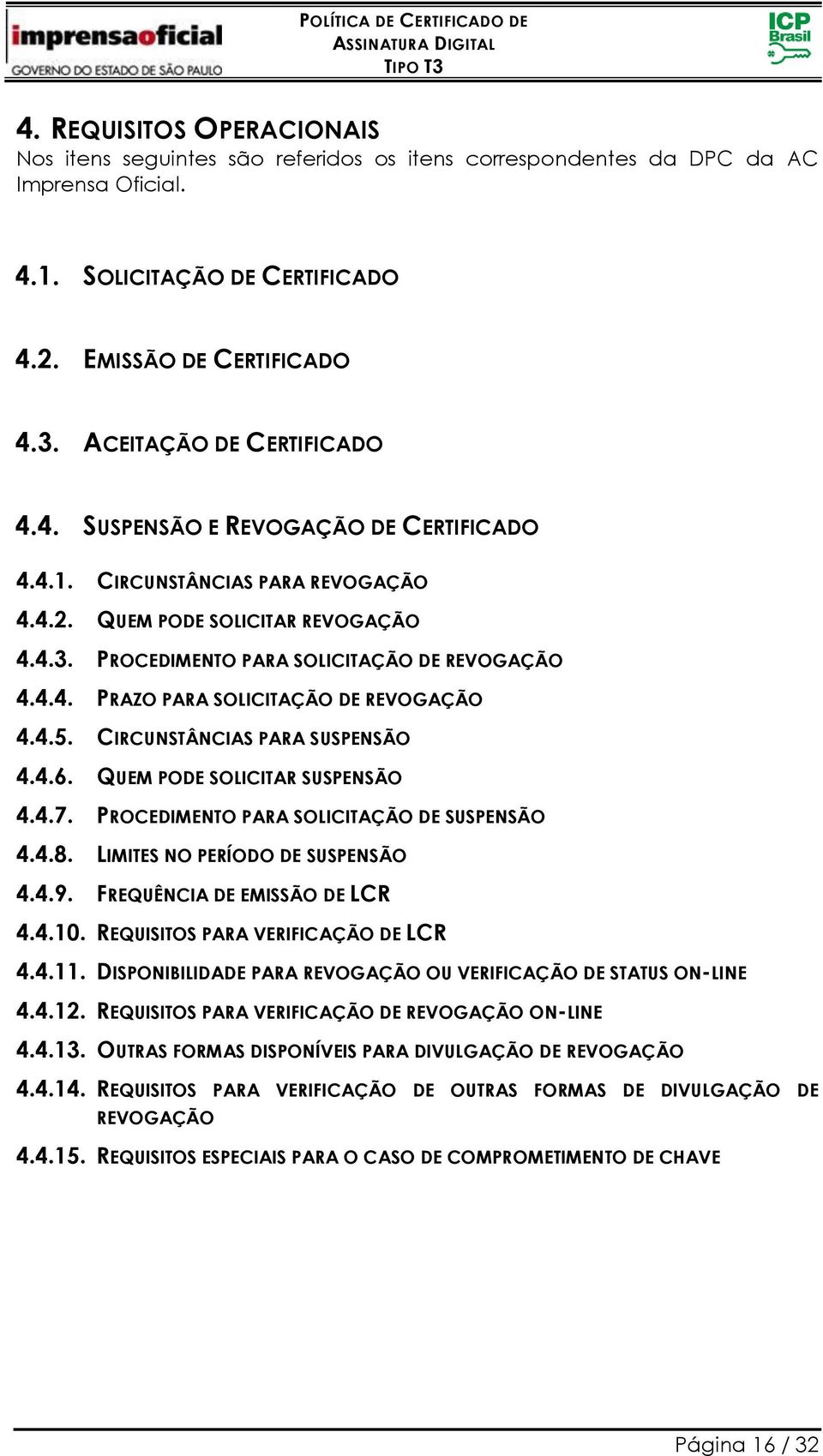 imprensaoficial
GOVERNO DO ESTADO DE SÃO PAULO

POLÍTICA DE CERTIFICADO DE ASSINATURA DIGITAL TIPO T3

ICP Brasil

4. REQUISITOS OPERACIONAIS

Nos itens seguintes são referidos os itens correspondentes da DPC da AC Imprensa Oficial.

4.1. SOLICITAÇÃO DE CERTIFICADO

4.2. EMISSÃO DE CERTIFICADO

4.3. ACEITAÇÃO DE CERTIFICADO

4.4. SUSPENSÃO E REVOGAÇÃO DE CERTIFICADO

4.4.1. CIRCUNSTÂNCIAS PARA REVOGAÇÃO

4.4.2. QUEM PODE SOLICITAR REVOGAÇÃO

4.4.3. PROCEDIMENTO PARA SOLICITAÇÃO DE REVOGAÇÃO

4.4.4. PRAZO PARA SOLICITAÇÃO DE REVOGAÇÃO

4.4.5. CIRCUNSTÂNCIAS PARA SUSPENSÃO

4.4.6. QUEM PODE SOLICITAR SUSPENSÃO

4.4.7. PROCEDIMENTO PARA SOLICITAÇÃO DE SUSPENSÃO

4.4.8. LIMITES NO PERÍODO DE SUSPENSÃO

4.4.9. FREQUÊNCIA DE EMISSÃO DE LCR

4.4.10. REQUISITOS PARA VERIFICAÇÃO DE LCR

4.4.11. DISPONIBILIDADE PARA REVOGAÇÃO OU VERIFICAÇÃO DE STATUS ON-LINE

4.4.12. REQUISITOS PARA VERIFICAÇÃO DE REVOGAÇÃO ON-LINE

4.4.13. OUTRAS FORMAS DISPONÍVEIS PARA DIVULGAÇÃO DE REVOGAÇÃO

4.4.14. REQUISITOS PARA VERIFICAÇÃO DE OUTRAS FORMAS DE DIVULGAÇÃO DE REVOGAÇÃO

4.4.15. REQUISITOS ESPECIAIS PARA O CASO DE COMPROMETIMENTO DE CHAVE

Página 16 / 32